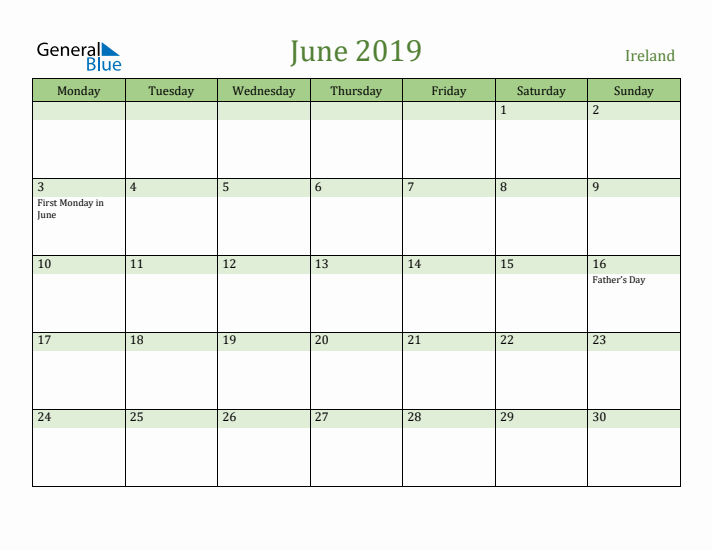 General Blue

June 2019

Ireland

| Monday | Tuesday | Wednesday | Thursday | Friday | Saturday | Sunday |
|---|---|---|---|---|---|---|
| | | | | | 1 | 2 |
| 3 First Monday in June | 4 | 5 | 6 | 7 | 8 | 9 |
| 10 | 11 | 12 | 13 | 14 | 15 | 16 Father's Day |
| 17 | 18 | 19 | 20 | 21 | 22 | 23 |
| 24 | 25 | 26 | 27 | 28 | 29 | 30 |